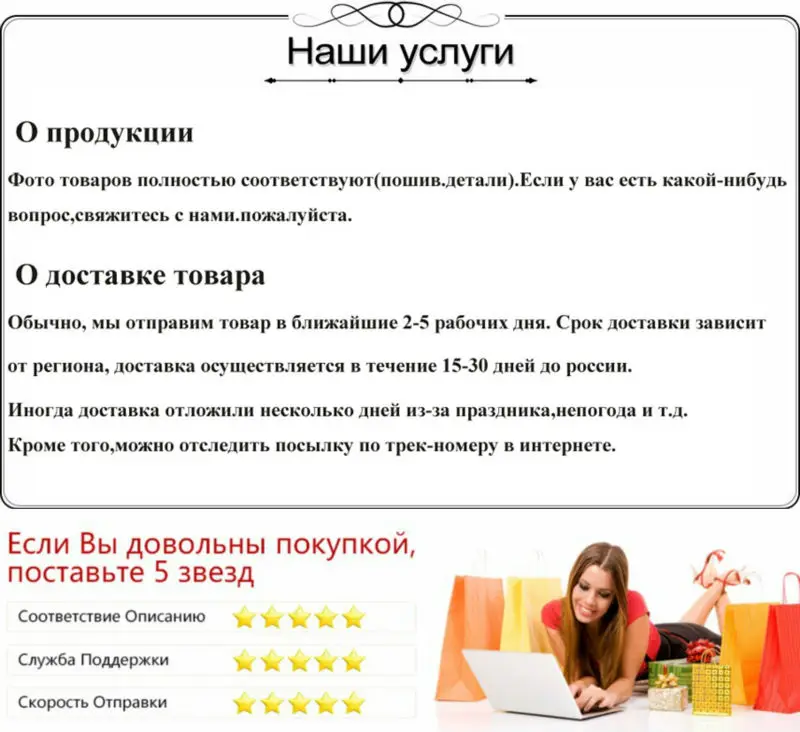 Наши услуги

О продукции

Фото товаров полностью соответствуют(пошив.детали).Если у вас есть какой-нибудь вопрос,свяжитесь с нами.пожалуйста.

О доставке товара

Обычно, мы отправим товар в ближайшие 2-5 рабочих дня. Срок доставки зависит от региона, доставка осуществляется в течение 15-30 дней до россии.

Иногда доставка отложили несколько дней из-за праздника,непогода и т.д.

Кроме того,можно отследить посылку по трек-номеру в интернете.

Если Вы довольны покупкой, поставьте 5 звезд

Соответствие Описанию

Служба Поддержки

Скорость Отправки